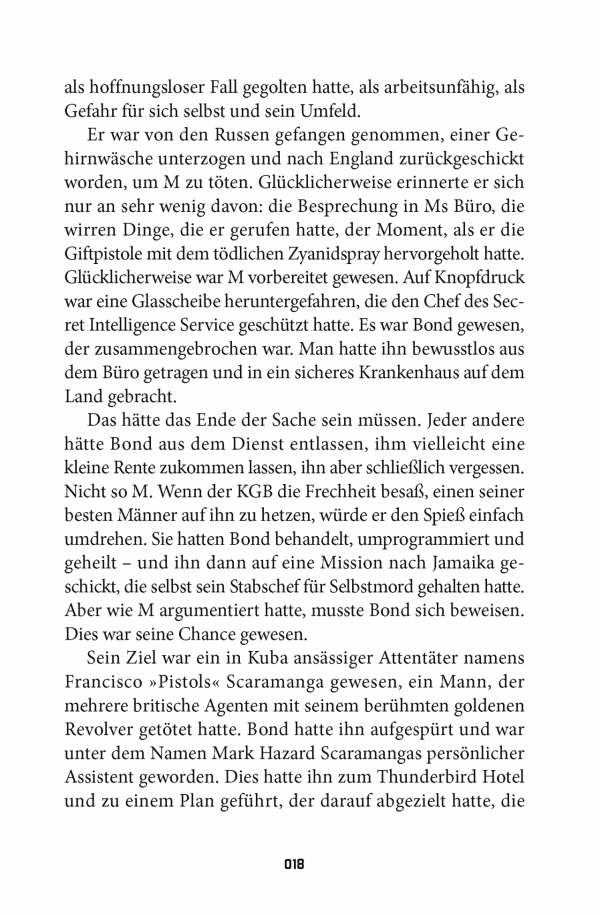 als hoffnungsloser Fall gegolten hatte, als arbeitsunfähig, als Gefahr für sich selbst und sein Umfeld.

Er war von den Russen gefangen genommen, einer Gehirnwäsche unterzogen und nach England zurückgeschickt worden, um M zu töten. Glücklicherweise erinnerte er sich nur an sehr wenig davon: die Besprechung in Ms Büro, die wirren Dinge, die er gerufen hatte, der Moment, als er die Giftpistole mit dem tödlichen Zyanidspray hervorgeholt hatte. Glücklicherweise war M vorbereitet gewesen. Auf Knopfdruck war eine Glasscheibe heruntergefahren, die den Chef des Secret Intelligence Service geschützt hatte. Es war Bond gewesen, der zusammengebrochen war. Man hatte ihn bewusstlos aus dem Büro getragen und in ein sicheres Krankenhaus auf dem Land gebracht.

Das hätte das Ende der Sache sein müssen. Jeder andere hätte Bond aus dem Dienst entlassen, ihm vielleicht eine kleine Rente zukommen lassen, ihn aber schließlich vergessen. Nicht so M. Wenn der KGB die Frechheit besaß, einen seiner besten Männer auf ihn zu hetzen, würde er den Spieß einfach umdrehen. Sie hatten Bond behandelt, umprogrammiert und geheilt – und ihn dann auf eine Mission nach Jamaika geschickt, die selbst sein Stabschef für Selbstmord gehalten hatte. Aber wie M argumentiert hatte, musste Bond sich beweisen. Dies war seine Chance gewesen.

Sein Ziel war ein in Kuba ansässiger Attentäter namens Francisco »Pistols« Scaramanga gewesen, ein Mann, der mehrere britische Agenten mit seinem berühmten goldenen Revolver getötet hatte. Bond hatte ihn aufgespürt und war unter dem Namen Mark Hazard Scaramangas persönlicher Assistent geworden. Dies hatte ihn zum Thunderbird Hotel und zu einem Plan geführt, der darauf abgezielt hatte, die

018